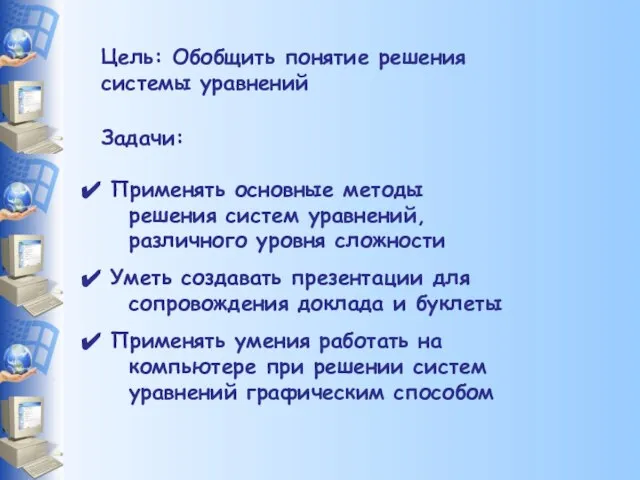 Цель: Обобщить понятие решения системы уравнений

Задачи:

✔ Применять основные методы решения систем уравнений, различного уровня сложности

✔ Уметь создавать презентации для сопровождения доклада и буклеты

✔ Применять умения работать на компьютере при решении систем уравнений графическим способом